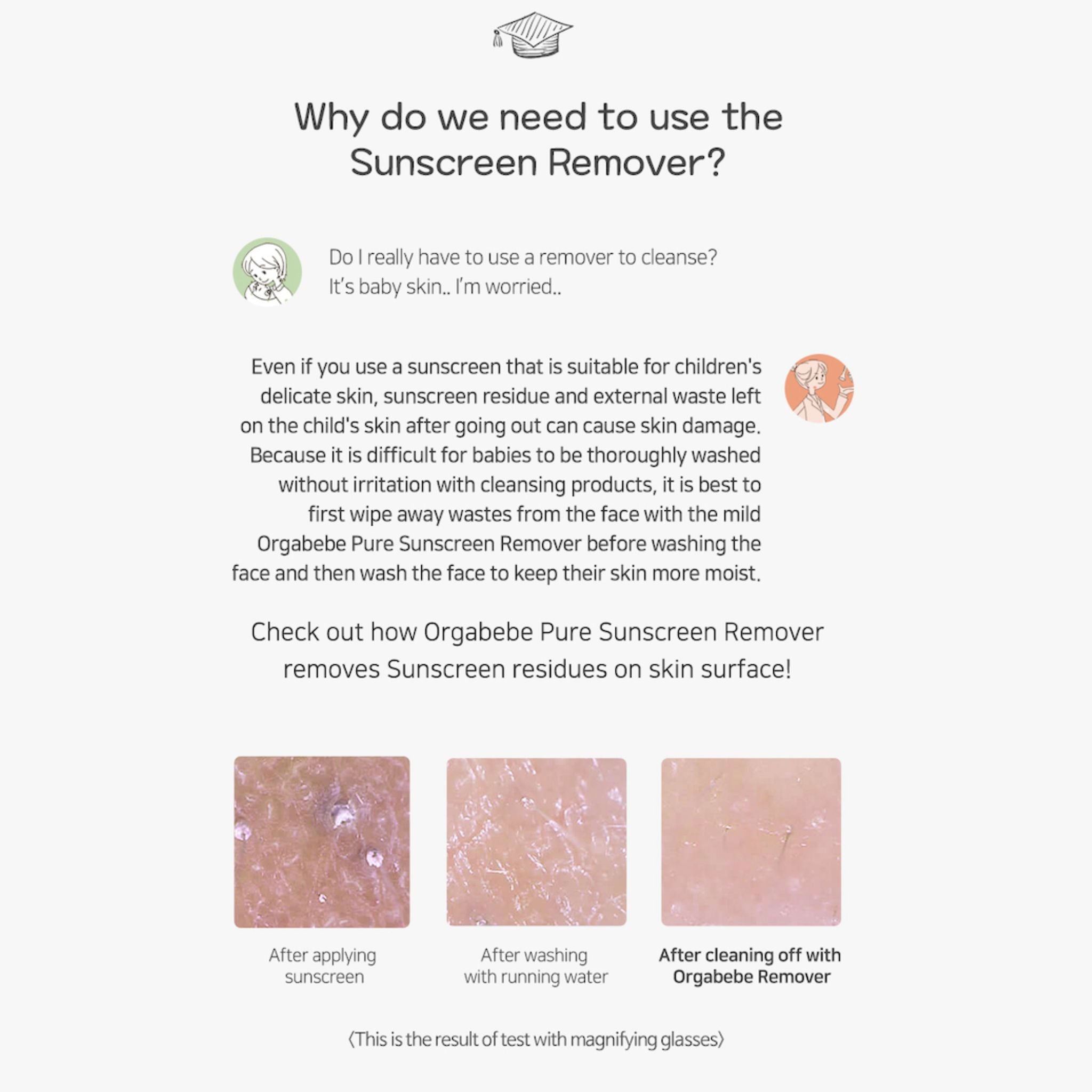 Why do we need to use the Sunscreen Remover?

Do I really have to use a remover to cleanse?
It's baby skin.. I'm worried..

Even if you use a sunscreen that is suitable for children's delicate skin, sunscreen residue and external waste left on the child's skin after going out can cause skin damage. Because it is difficult for babies to be thoroughly washed without irritation with cleansing products, it is best to first wipe away wastes from the face with the mild Orgabebe Pure Sunscreen Remover before washing the face and then wash the face to keep their skin more moist.

Check out how Orgabebe Pure Sunscreen Remover removes Sunscreen residues on skin surface!

After applying sunscreen

After washing with running water

After cleaning off with Orgabebe Remover

〈This is the result of test with magnifying glasses〉